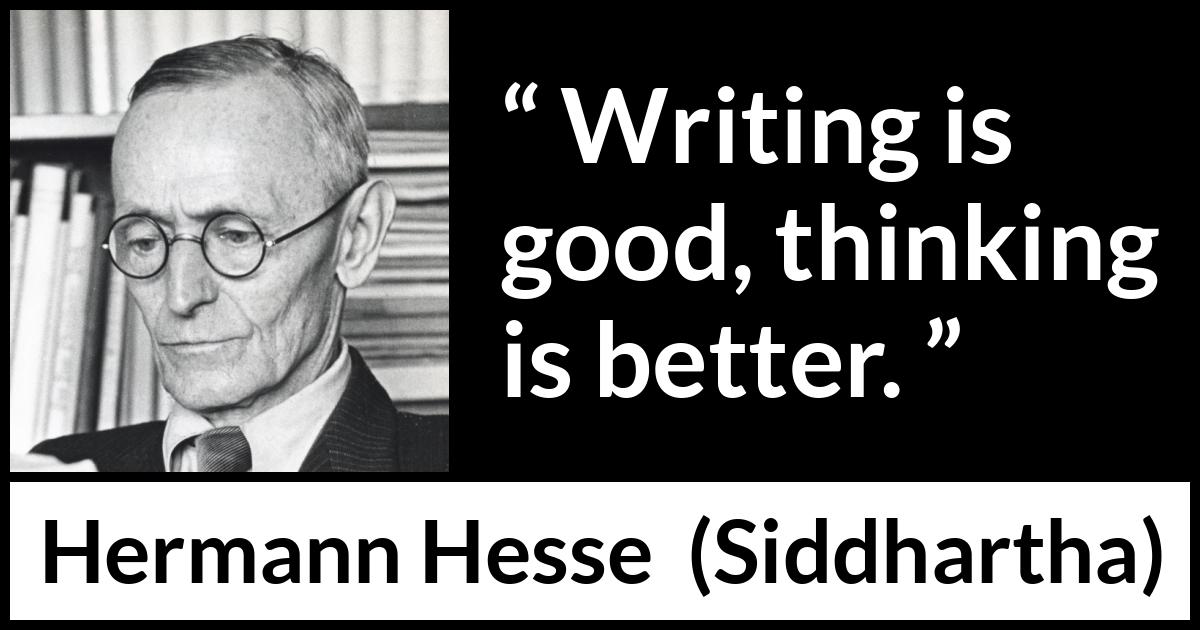 “ Writing is good, thinking is better. ”

Hermann Hesse (Siddhartha)